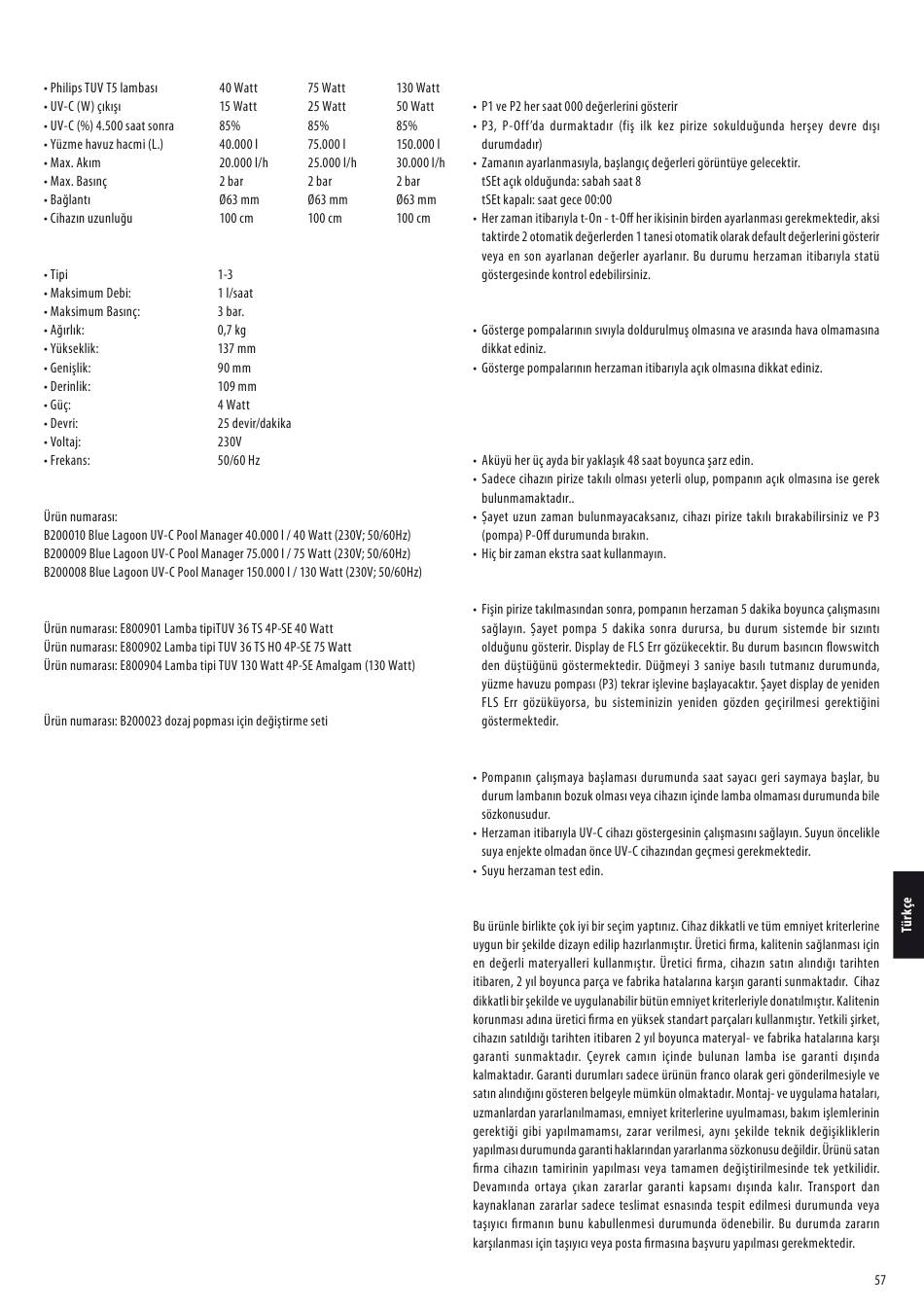 | | | | |
|---|---|---|---|
| • Philips TUV T5 lambası | 40 Watt | 75 Watt | 130 Watt |
| • UV-C (W) çıkışı | 15 Watt | 25 Watt | 50 Watt |
| • UV-C (%) 4.500 saat sonra | 85% | 85% | 85% |
| • Yüzme havuz hacmi (L.) | 40.000 l | 75.000 l | 150.000 l |
| • Max. Akım | 20.000 l/h | 25.000 l/h | 30.000 l/h |
| • Max. Basınç | 2 bar | 2 bar | 2 bar |
| • Bağlantı | Ø63 mm | Ø63 mm | Ø63 mm |
| • Cihazın uzunluğu | 100 cm | 100 cm | 100 cm |

| | |
|---|---|
| • Tipi | 1-3 |
| • Maksimum Debi: | 1 l/saat |
| • Maksimum Basınç: | 3 bar. |
| • Ağırlık: | 0,7 kg |
| • Yükseklik: | 137 mm |
| • Genişlik: | 90 mm |
| • Derinlik: | 109 mm |
| • Güç: | 4 Watt |
| • Devri: | 25 devir/dakika |
| • Voltaj: | 230V |
| • Frekans: | 50/60 Hz |

Ürün numarası:
B200010 Blue Lagoon UV-C Pool Manager 40.000 l / 40 Watt (230V; 50/60Hz)
B200009 Blue Lagoon UV-C Pool Manager 75.000 l / 75 Watt (230V; 50/60Hz)
B200008 Blue Lagoon UV-C Pool Manager 150.000 l / 130 Watt (230V; 50/60Hz)

Ürün numarası: E800901 Lamba tipiTUV 36 TS 4P-SE 40 Watt
Ürün numarası: E800902 Lamba tipi TUV 36 TS HO 4P-SE 75 Watt
Ürün numarası: E800904 Lamba tipi TUV 130 Watt 4P-SE Amalgam (130 Watt)

Ürün numarası: B200023 dozaj popması için değiştirme seti

• P1 ve P2 her saat 000 değerlerini gösterir
• P3, P-Off'da durmaktadır (fiş ilk kez pirize sokulduğunda herşey devre dışı durumdadır)
• Zamanın ayarlanmasıyla, başlangıç değerleri görüntüye gelecektir.
tSEt açık olduğunda: sabah saat 8
tSEt kapalı: saat gece 00:00
• Her zaman itibarıyla t-On - t-Off her ikisinin birden ayarlanması gerekmektedir, aksi taktirde 2 otomatik değerlerden 1 tanesi otomatik olarak default değerlerini gösterir veya en son ayarlanan değerler ayarlanır. Bu durumu herzaman itibarıyla statü göstergesinde kontrol edebilirsiniz.

• Gösterge pompalarının sıvıyla doldurulmuş olmasına ve arasında hava olmamasına dikkat ediniz.
• Gösterge pompalarının herzaman itibarıyla açık olmasına dikkat ediniz.

• Aküyü her üç ayda bir yaklaşık 48 saat boyunca şarz edin.
• Sadece cihazın pirize takılı olması yeterli olup, pompanın açık olmasına ise gerek bulunmamaktadır..
• Şayet uzun zaman bulunmayacaksanız, cihazı pirize takılı bırakabilirsiniz ve P3 (pompa) P-Off durumunda bırakın.
• Hiç bir zaman ekstra saat kullanmayın.

• Fişin pirize takılmasından sonra, pompanın herzaman 5 dakika boyunca çalışmasını sağlayın. Şayet pompa 5 dakika sonra durursa, bu durum sistemde bir sızıntı olduğunu gösterir. Display de FLS Err gözükecektir. Bu durum basıncın flowswitch den düştüğünü göstermektedir. Düğmeyi 3 saniye basılı tutmanız durumunda, yüzme havuzu pompası (P3) tekrar işlevine başlayacaktır. Şayet display de yeniden FLS Err gözüküyorsa, bu sisteminizin yeniden gözden geçirilmesi gerektiğini göstermektedir.

• Pompanın çalışmaya başlaması durumunda saat sayacı geri saymaya başlar, bu durum lambanın bozuk olması veya cihazın içinde lamba olmaması durumunda bile sözkonusudur.
• Herzaman itibarıyla UV-C cihazı göstergesinin çalışmasını sağlayın. Suyun öncelikle suya enjekte olmadan önce UV-C cihazından geçmesi gerekmektedir.
• Suyu herzaman test edin.

Bu ürünle birlikte çok iyi bir seçim yaptınız. Cihaz dikkatli ve tüm emniyet kriterlerine uygun bir şekilde dizayn edilip hazırlanmıştır. Üretici firma, kalitenin sağlanması için en değerli materyalleri kullanmıştır. Üretici firma, cihazın satın alındığı tarihten itibaren, 2 yıl boyunca parça ve fabrika hatalarına karşın garanti sunmaktadır. Cihaz dikkatli bir şekilde ve uygulanabilir bütün emniyet kriterleriyle donatılmıştır. Kalitenin korunması adına üretici firma en yüksek standart parçaları kullanmıştır. Yetkili şirket, cihazın satıldığı tarihten itibaren 2 yıl boyunca materyal- ve fabrika hatalarına karşı garanti sunmaktadır. Çeyrek camın içinde bulunan lamba ise garanti dışında kalmaktadır. Garanti durumları sadece ürünün franco olarak geri gönderilmesiyle ve satın alındığını gösteren belgeyle mümkün olmaktadır. Montaj- ve uygulama hataları, uzmanlardan yararlanılmaması, emniyet kriterlerine uyulmaması, bakım işlemlerinin gerektiği gibi yapılmamamsı, zarar verilmesi, aynı şekilde teknik değişikliklerin yapılması durumunda garanti haklarından yararlanma sözkonusu değildir. Ürünü satan firma cihazın tamirinin yapılması veya tamamen değiştirilmesinde tek yetkilidir. Devamında ortaya çıkan zararlar garanti kapsamı dışında kalır. Transport dan kaynaklanan zararlar sadece teslimat esnasında tespit edilmesi durumunda veya taşıyıcı firmanın bunu kabullenmesi durumunda ödenebilir. Bu durumda zararın karşılanması için taşıyıcı veya posta firmasına başvuru yapılması gerekmektedir.

Türkçe

57